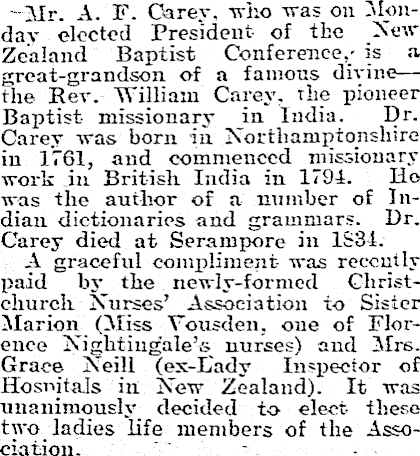 —Mr. A. F. Carey, who was on Monday elected President of the New Zealand Baptist Conference, is a great-grandson of a famous divine—the Rev. William Carey, the pioneer Baptist missionary in India. Dr. Carey was born in Northamptonshire in 1761, and commenced missionary work in British India in 1794. He was the author of a number of Indian dictionaries and grammars. Dr. Carey died at Serampore in 1834.

A graceful compliment was recently paid by the newly-formed Christchurch Nurses' Association to Sister Marion (Miss Vousden, one of Florence Nightingale's nurses) and Mrs. Grace Neill (ex-Lady Inspector of Hospitals in New Zealand). It was unanimously decided to elect these two ladies life members of the Association.